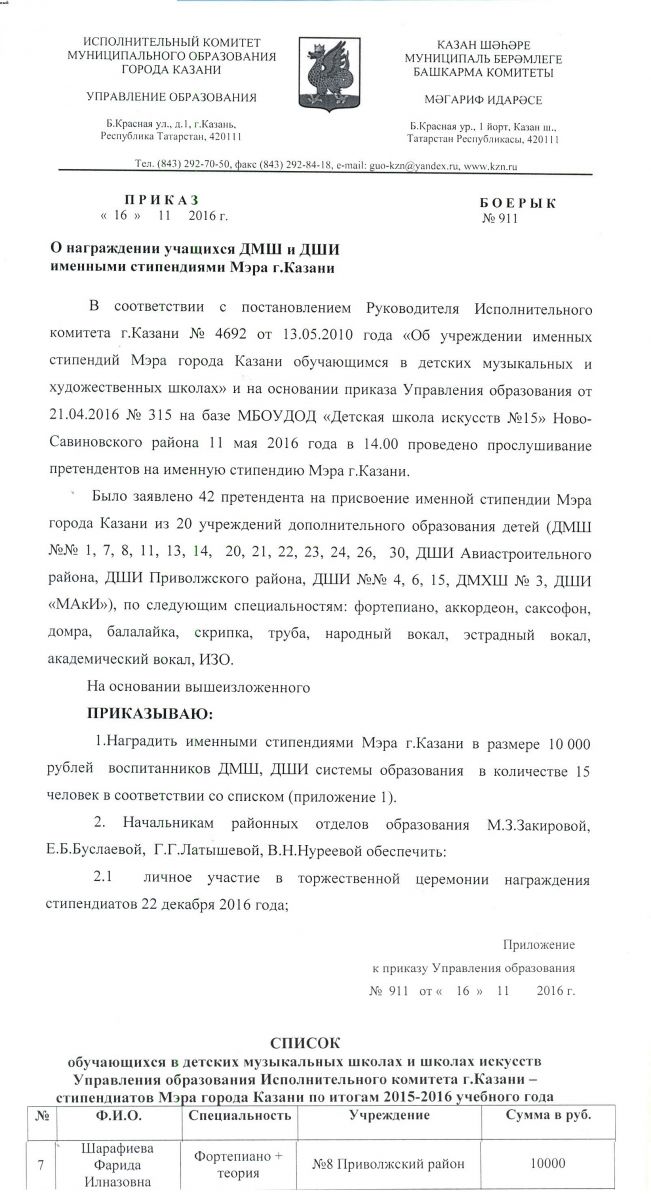 ИСПОЛНИТЕЛЬНЫЙ КОМИТЕТ
МУНИЦИПАЛЬНОГО ОБРАЗОВАНИЯ
ГОРОДА КАЗАНИ

УПРАВЛЕНИЕ ОБРАЗОВАНИЯ

Б.Красная ул., д.1, г.Казань,
Республика Татарстан, 420111

КАЗАН ШӘҺӘРЕ
МУНИЦИПАЛЬ БЕРӘМЛЕГЕ
БАШКАРМА КОМИТЕТЫ

МӘГАРИФ ИДАРӘСЕ

Б.Красная ур., 1 йорт, Казан ш.,
Татарстан Республикасы, 420111

Тел. (843) 292-70-50, факс (843) 292-84-18, e-mail: guo-kzn@yandex.ru, www.kzn.ru

ПРИКАЗ
« 16 » 11 2016 г.

БОЕРЫК
№ 911

О награждении учащихся ДМШ и ДШИ именными стипендиями Мэра г.Казани

В соответствии с постановлением Руководителя Исполнительного комитета г.Казани № 4692 от 13.05.2010 года «Об учреждении именных стипендий Мэра города Казани обучающимся в детских музыкальных и художественных школах» и на основании приказа Управления образования от 21.04.2016 № 315 на базе МБОУДОД «Детская школа искусств №15» Ново-Савиновского района 11 мая 2016 года в 14.00 проведено прослушивание претендентов на именную стипендию Мэра г.Казани.

Было заявлено 42 претендента на присвоение именной стипендии Мэра города Казани из 20 учреждений дополнительного образования детей (ДМШ №№ 1, 7, 8, 11, 13, 14, 20, 21, 22, 23, 24, 26, 30, ДШИ Авиастроительного района, ДШИ Приволжского района, ДШИ №№ 4, 6, 15, ДМХШ № 3, ДШИ «МАкИ»), по следующим специальностям: фортепиано, аккордеон, саксофон, домра, балалайка, скрипка, труба, народный вокал, эстрадный вокал, академический вокал, ИЗО.

На основании вышеизложенного

ПРИКАЗЫВАЮ:

1.Наградить именными стипендиями Мэра г.Казани в размере 10 000 рублей воспитанников ДМШ, ДШИ системы образования в количестве 15 человек в соответствии со списком (приложение 1).

2. Начальникам районных отделов образования М.З.Закировой, Е.Б.Буслаевой, Г.Г.Латышевой, В.Н.Нуреевой обеспечить:

2.1 личное участие в торжественной церемонии награждения стипендиатов 22 декабря 2016 года;

Приложение
к приказу Управления образования
№ 911 от « 16 » 11 2016 г.

СПИСОК
обучающихся в детских музыкальных школах и школах искусств Управления образования Исполнительного комитета г.Казани – стипендиатов Мэра города Казани по итогам 2015-2016 учебного года

| № | Ф.И.О. | Специальность | Учреждение | Сумма в руб. |
|---|---|---|---|---|
| 7 | Шарафиева Фарида Илназовна | Фортепиано + теория | №8 Приволжский район | 10000 |